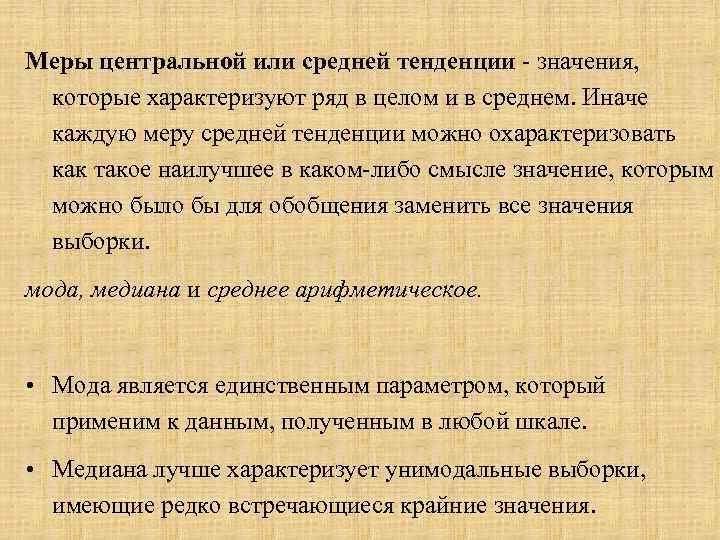 Меры центральной или средней тенденции - значения, которые характеризуют ряд в целом и в среднем. Иначе каждую меру средней тенденции можно охарактеризовать как такое наилучшее в каком-либо смысле значение, которым можно было бы для обобщения заменить все значения выборки.

мода, медиана и среднее арифметическое.

• Мода является единственным параметром, который применим к данным, полученным в любой шкале.

• Медиана лучше характеризует унимодальные выборки, имеющие редко встречающиеся крайние значения.